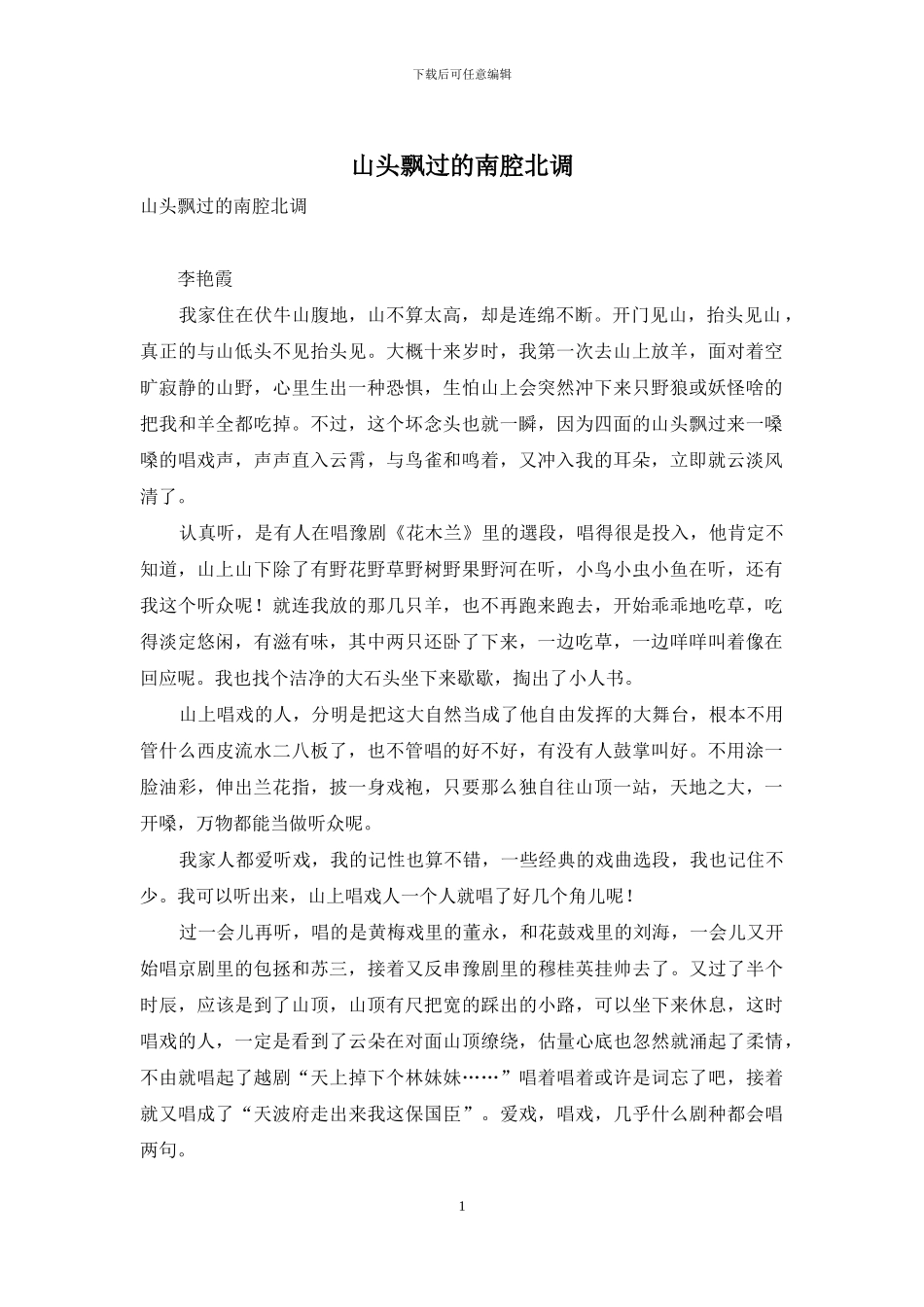 下载后可任意编辑

山头飘过的南腔北调

山头飘过的南腔北调

李艳霞

我家住在伏牛山腹地，山不算太高，却是连绵不断。开门见山，抬头见山，真正的与山低头不见抬头见。大概十来岁时，我第一次去山上放羊，面对着空旷寂静的山野，心里生出一种恐惧，生怕山上会突然冲下来只野狼或妖怪啥的把我和羊全都吃掉。不过，这个坏念头也就一瞬，因为四面的山头飘过来一嗓嗓的唱戏声，声声直入云霄，与鸟雀和鸣着，又冲入我的耳朵，立即就云淡风清了。

认真听，是有人在唱豫剧《花木兰》里的選段，唱得很是投入，他肯定不知道，山上山下除了有野花野草野树野果野河在听，小鸟小虫小鱼在听，还有我这个听众呢！就连我放的那几只羊，也不再跑来跑去，开始乖乖地吃草，吃得淡定悠闲，有滋有味，其中两只还卧了下来，一边吃草，一边咩咩叫着像在回应呢。我也找个洁净的大石头坐下来歇歇，掏出了小人书。

山上唱戏的人，分明是把这大自然当成了他自由发挥的大舞台，根本不用管什么西皮流水二八板了，也不管唱的好不好，有没有人鼓掌叫好。不用涂一脸油彩，伸出兰花指，披一身戏袍，只要那么独自往山顶一站，天地之大，一开嗓，万物都能当做听众呢。

我家人都爱听戏，我的记性也算不错，一些经典的戏曲选段，我也记住不少。我可以听出来，山上唱戏人一个人就唱了好几个角儿呢！

过一会儿再听，唱的是黄梅戏里的董永，和花鼓戏里的刘海，一会儿又开始唱京剧里的包拯和苏三，接着又反串豫剧里的穆桂英挂帅去了。又过了半个时辰，应该是到了山顶，山顶有尺把宽的踩出的小路，可以坐下来休息，这时唱戏的人，一定是看到了云朵在对面山顶缭绕，估量心底也忽然就涌起了柔情，不由就唱起了越剧“天上掉下个林妹妹……”唱着唱着或许是词忘了吧，接着就又唱成了“天波府走出来我这保国臣”。爱戏，唱戏，几乎什么剧种都会唱两句。

1